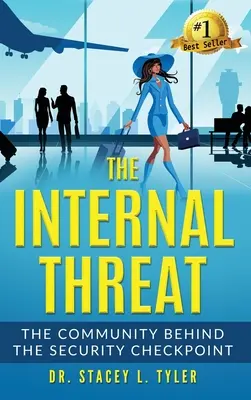 #1
Best Seller

THE
INTERNAL
THREAT

THE COMMUNITY BEHIND
THE SECURITY CHECKPOINT

DR. STACEY L. TYLER